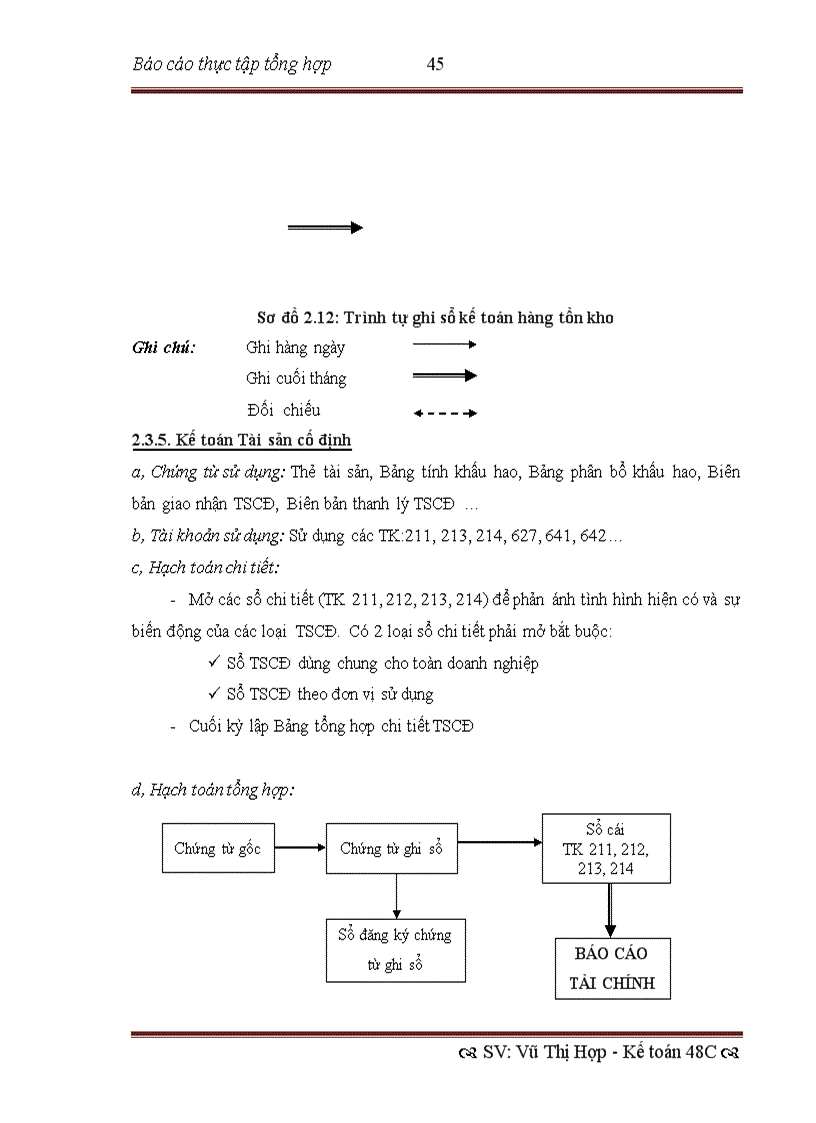 Báo cáo thực tập tổng hợp 45

Sơ đồ 2.12: Trình tự ghi sổ kế toán hàng tồn kho

Ghi chú: Ghi hàng ngày

Ghi cuối tháng

Đối chiếu

2.3.5. Kế toán Tài sản cố định

a, Chứng từ sử dụng: Thẻ tài sản, Bảng tính khấu hao, Bảng phân bổ khấu hao, Biên bản giao nhận TSCĐ, Biên bản thanh lý TSCĐ …

b, Tài khoản sử dụng: Sử dụng các TK:211, 213, 214, 627, 641, 642…

c, Hạch toán chi tiết:

- Mở các sổ chi tiết (TK 211, 212, 213, 214) để phản ánh tình hình hiện có và sự biến động của các loại TSCĐ. Có 2 loại sổ chi tiết phải mở bắt buộc:

✓ Sổ TSCĐ dùng chung cho toàn doanh nghiệp

✓ Sổ TSCĐ theo đơn vị sử dụng

- Cuối kỳ lập Bảng tổng hợp chi tiết TSCĐ

d, Hạch toán tổng hợp:

Chứng từ gốc

Chứng từ ghi sổ

Sổ cái TK 211, 212, 213, 214

Sổ đăng ký chứng từ ghi sổ

BÁO CÁO TÀI CHÍNH

SV: Vũ Thị Hợp - Kế toán 48C